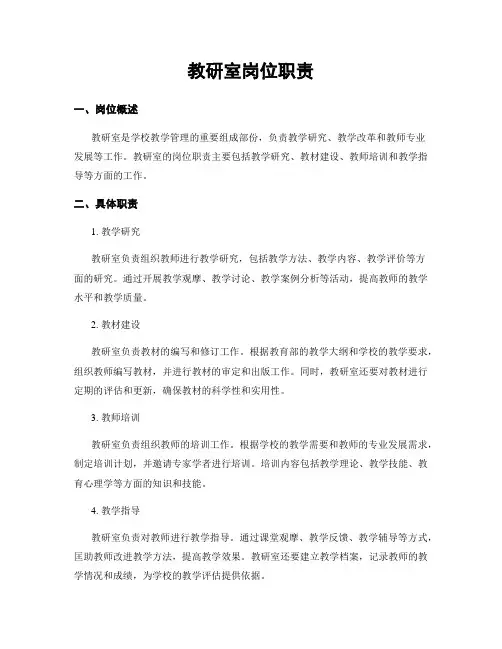 教研室岗位职责

一、岗位概述

教研室是学校教学管理的重要组成部份，负责教学研究、教学改革和教师专业发展等工作。教研室的岗位职责主要包括教学研究、教材建设、教师培训和教学指导等方面的工作。

二、具体职责

1. 教学研究

教研室负责组织教师进行教学研究，包括教学方法、教学内容、教学评价等方面的研究。通过开展教学观摩、教学讨论、教学案例分析等活动，提高教师的教学水平和教学质量。

2. 教材建设

教研室负责教材的编写和修订工作。根据教育部的教学大纲和学校的教学要求，组织教师编写教材，并进行教材的审定和出版工作。同时，教研室还要对教材进行定期的评估和更新，确保教材的科学性和实用性。

3. 教师培训

教研室负责组织教师的培训工作。根据学校的教学需要和教师的专业发展需求，制定培训计划，并邀请专家学者进行培训。培训内容包括教学理论、教学技能、教育心理学等方面的知识和技能。

4. 教学指导

教研室负责对教师进行教学指导。通过课堂观摩、教学反馈、教学辅导等方式，匡助教师改进教学方法，提高教学效果。教研室还要建立教学档案，记录教师的教学情况和成绩，为学校的教学评估提供依据。